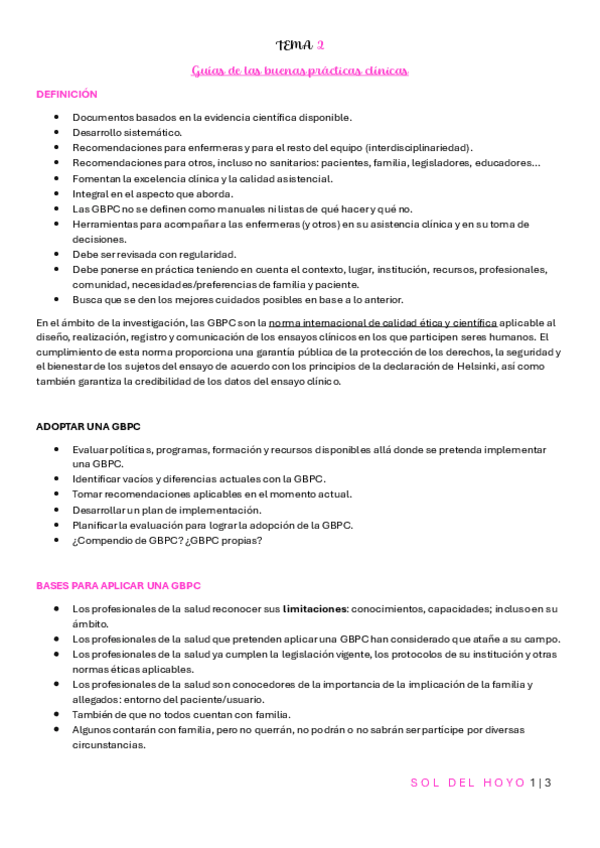 TEMA 2

Guías de las buenas prácticas clínicas

DEFINICIÓN

- Documentos basados en la evidencia científica disponible.
- Desarrollo sistemático.
- Recomendaciones para enfermeras y para el resto del equipo (interdisciplinariedad).
- Recomendaciones para otros, incluso no sanitarios: pacientes, familia, legisladores, educadores…
- Fomentan la excelencia clínica y la calidad asistencial.
- Integral en el aspecto que aborda.
- Las GBPC no se definen como manuales ni listas de qué hacer y qué no.
- Herramientas para acompañar a las enfermeras (y otros) en su asistencia clínica y en su toma de decisiones.
- Debe ser revisada con regularidad.
- Debe ponerse en práctica teniendo en cuenta el contexto, lugar, institución, recursos, profesionales, comunidad, necesidades/preferencias de familia y paciente.
- Busca que se den los mejores cuidados posibles en base a lo anterior.

En el ámbito de la investigación, las GBPC son la norma internacional de calidad ética y científica aplicable al diseño, realización, registro y comunicación de los ensayos clínicos en los que participen seres humanos. El cumplimiento de esta norma proporciona una garantía pública de la protección de los derechos, la seguridad y el bienestar de los sujetos del ensayo de acuerdo con los principios de la declaración de Helsinki, así como también garantiza la credibilidad de los datos del ensayo clínico.

ADOPTAR UNA GBPC

- Evaluar políticas, programas, formación y recursos disponibles allá donde se pretenda implementar una GBPC.
- Identificar vacíos y diferencias actuales con la GBPC.
- Tomar recomendaciones aplicables en el momento actual.
- Desarrollar un plan de implementación.
- Planificar la evaluación para lograr la adopción de la GBPC.
- ¿Compendio de GBPC? ¿GBPC propias?

BASES PARA APLICAR UNA GBPC

- Los profesionales de la salud reconocer sus limitaciones: conocimientos, capacidades; incluso en su ámbito.
- Los profesionales de la salud que pretenden aplicar una GBPC han considerado que atañe a su campo.
- Los profesionales de la salud ya cumplen la legislación vigente, los protocolos de su institución y otras normas éticas aplicables.
- Los profesionales de la salud son conocedores de la importancia de la implicación de la familia y allegados: entorno del paciente/usuario.
- También de que no todos cuentan con familia.
- Algunos contarán con familia, pero no querrán, no podrán o no sabrán ser partícipe por diversas circunstancias.

SOL DEL HOYO 1 | 3